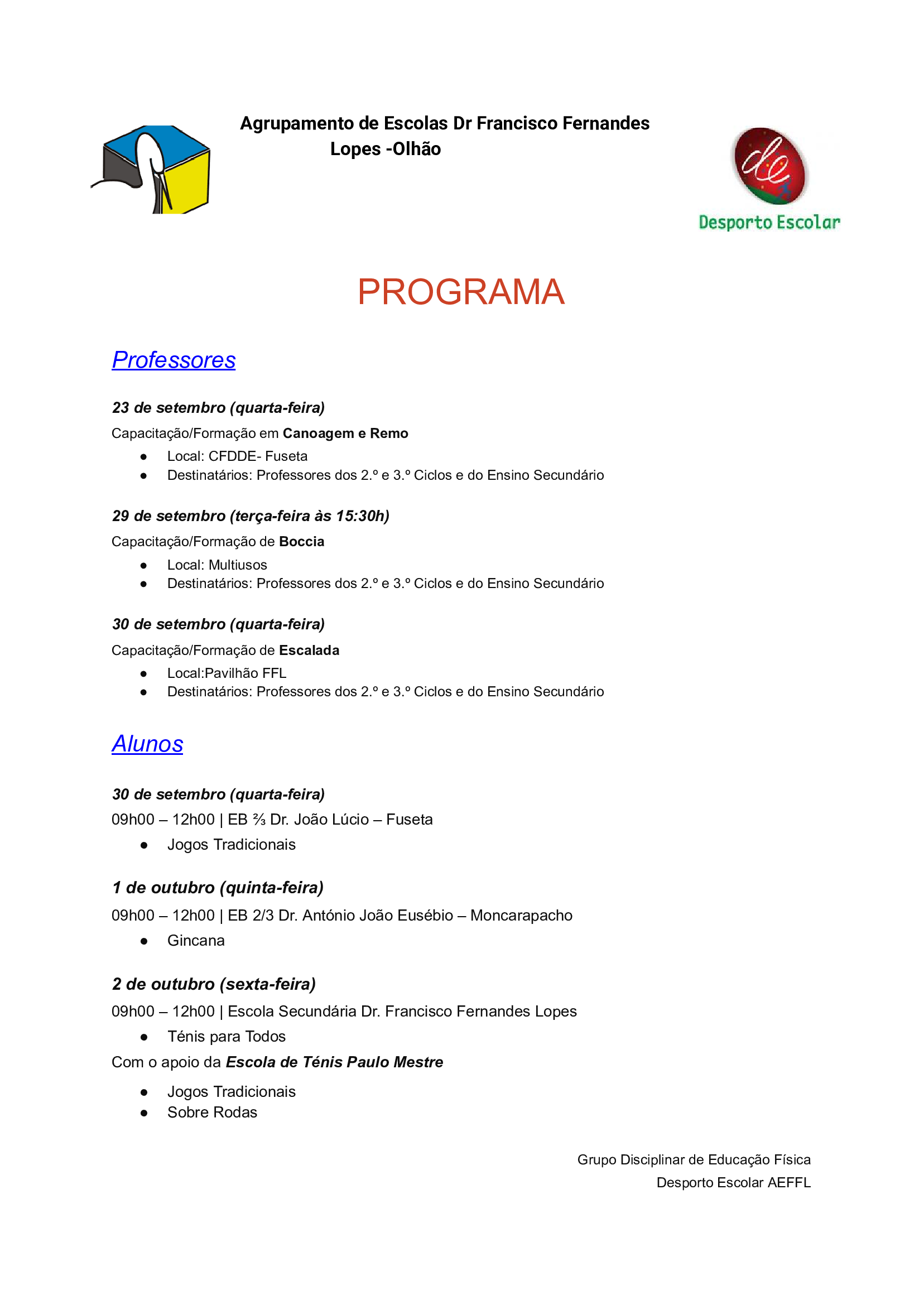 Agrupamento de Escolas Dr Francisco Fernandes Lopes -Olhão

Desporto Escolar

PROGRAMA

Professores

23 de setembro (quarta-feira)

Capacitação/Formação em Canoagem e Remo

• Local: CFDDE- Fuseta
• Destinatários: Professores dos 2.º e 3.º Ciclos e do Ensino Secundário

29 de setembro (terça-feira às 15:30h)

Capacitação/Formação de Boccia

• Local: Multiusos
• Destinatários: Professores dos 2.º e 3.º Ciclos e do Ensino Secundário

30 de setembro (quarta-feira)

Capacitação/Formação de Escalada

• Local:Pavilhão FFL
• Destinatários: Professores dos 2.º e 3.º Ciclos e do Ensino Secundário

Alunos

30 de setembro (quarta-feira)

09h00 – 12h00 | EB ⅔ Dr. João Lúcio – Fuseta

• Jogos Tradicionais

1 de outubro (quinta-feira)

09h00 – 12h00 | EB 2/3 Dr. António João Eusébio – Moncarapacho

• Gincana

2 de outubro (sexta-feira)

09h00 – 12h00 | Escola Secundária Dr. Francisco Fernandes Lopes

• Ténis para Todos

Com o apoio da Escola de Ténis Paulo Mestre

• Jogos Tradicionais
• Sobre Rodas

Grupo Disciplinar de Educação Física
Desporto Escolar AEFFL